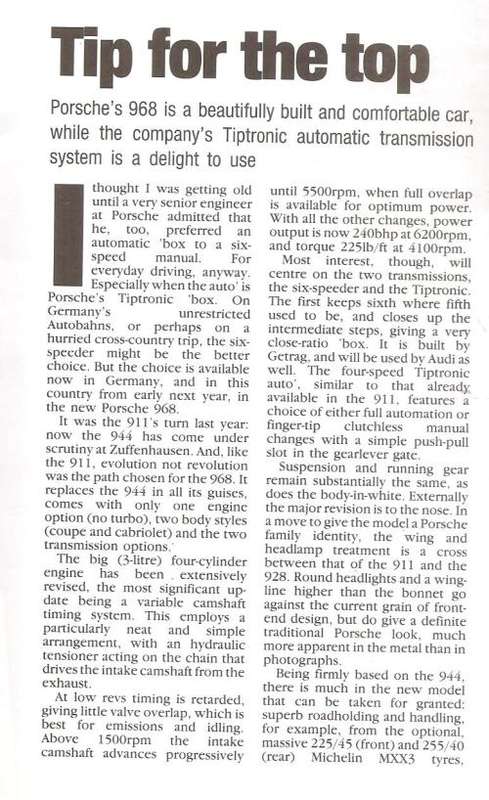 Tip for the top

Porsche's 968 is a beautifully built and comfortable car, while the company's Tiptronic automatic transmission system is a delight to use

I thought I was getting old until a very senior engineer at Porsche admitted that he, too, preferred an automatic 'box to a six-speed manual. For everyday driving, anyway. Especially when the auto' is Porsche's Tiptronic 'box. On Germany's unrestricted Autobahns, or perhaps on a hurried cross-country trip, the six-speeder might be the better choice. But the choice is available now in Germany, and in this country from early next year, in the new Porsche 968.

It was the 911's turn last year: now the 944 has come under scrutiny at Zuffenhausen. And, like the 911, evolution not revolution was the path chosen for the 968. It replaces the 944 in all its guises, comes with only one engine option (no turbo), two body styles (coupe and cabriolet) and the two transmission options.

The big (3-litre) four-cylinder engine has been extensively revised, the most significant update being a variable camshaft timing system. This employs a particularly neat and simple arrangement, with an hydraulic tensioner acting on the chain that drives the intake camshaft from the exhaust.

At low revs timing is retarded, giving little valve overlap, which is best for emissions and idling. Above 1500rpm the intake camshaft advances progressively until 5500rpm, when full overlap is available for optimum power. With all the other changes, power output is now 240bhp at 6200rpm, and torque 225lb/ft at 4100rpm.

Most interest, though, will centre on the two transmissions, the six-speeder and the Tiptronic. The first keeps sixth where fifth used to be, and closes up the intermediate steps, giving a very close-ratio 'box. It is built by Getrag, and will be used by Audi as well. The four-speed Tiptronic auto', similar to that already available in the 911, features a choice of either full automation or finger-tip clutchless manual changes with a simple push-pull slot in the gearlever gate.

Suspension and running gear remain substantially the same, as does the body-in-white. Externally the major revision is to the nose. In a move to give the model a Porsche family identity, the wing and headlamp treatment is a cross between that of the 911 and the 928. Round headlights and a wing-line higher than the bonnet go against the current grain of front-end design, but do give a definite traditional Porsche look, much more apparent in the metal than in photographs.

Being firmly based on the 944, there is much in the new model that can be taken for granted: superb roadholding and handling, for example, from the optional, massive 225/45 (front) and 255/40 (rear) Michelin MXX3 tyres,